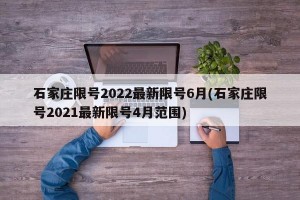 石家庄限号2022最新限号6月(石家庄限号2021最新限号4月范围)